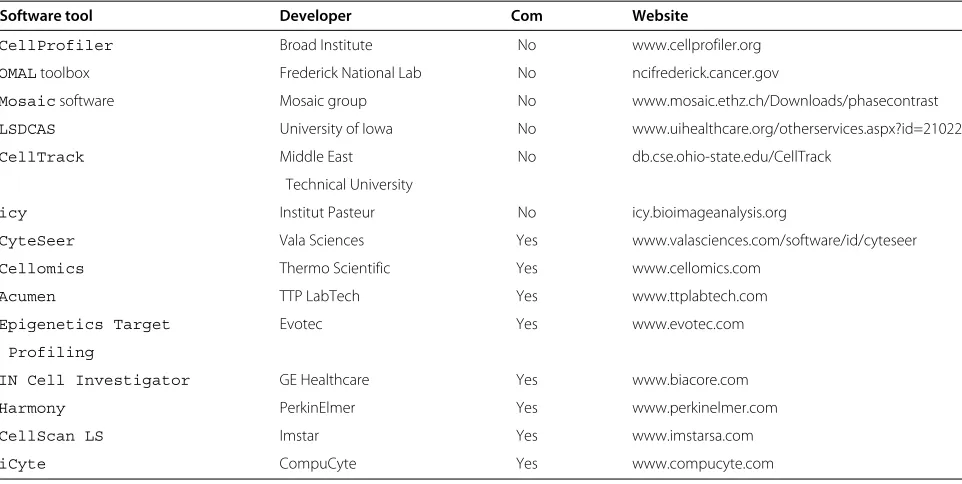 | Software tool | Developer | Com | Website |
|---|---|---|---|
| CellProfiler | Broad Institute | No | www.cellprofiler.org |
| OMAL toolbox | Frederick National Lab | No | ncifrederick.cancer.gov |
| Mosaic software | Mosaic group | No | www.mosaic.ethz.ch/Downloads/phasecontrast |
| LSDCAS | University of Iowa | No | www.uihealthcare.org/otherservices.aspx?id=21022 |
| CellTrack | Middle East Technical University | No | db.cse.ohio-state.edu/CellTrack |
| icy | Institut Pasteur | No | icy.bioimageanalysis.org |
| CyteSeer | Vala Sciences | Yes | www.valasciences.com/software/id/cyteseer |
| Cellomics | Thermo Scientific | Yes | www.cellomics.com |
| Acumen | TTP LabTech | Yes | www.ttplabtech.com |
| Epigenetics Target Profiling | Evotec | Yes | www.evotec.com |
| IN Cell Investigator | GE Healthcare | Yes | www.biacore.com |
| Harmony | PerkinElmer | Yes | www.perkinelmer.com |
| CellScan LS | Imstar | Yes | www.imstarsa.com |
| iCyte | CompuCyte | Yes | www.compucyte.com |